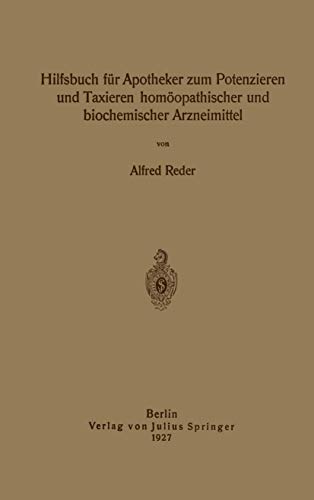 Hilfsbuch für Apotheker zum Potenzieren und Taxieren homöopathischer und biochemischer Arzneimittel

von

Alfred Reder

Berlin
Verlag von Julius Springer
1927